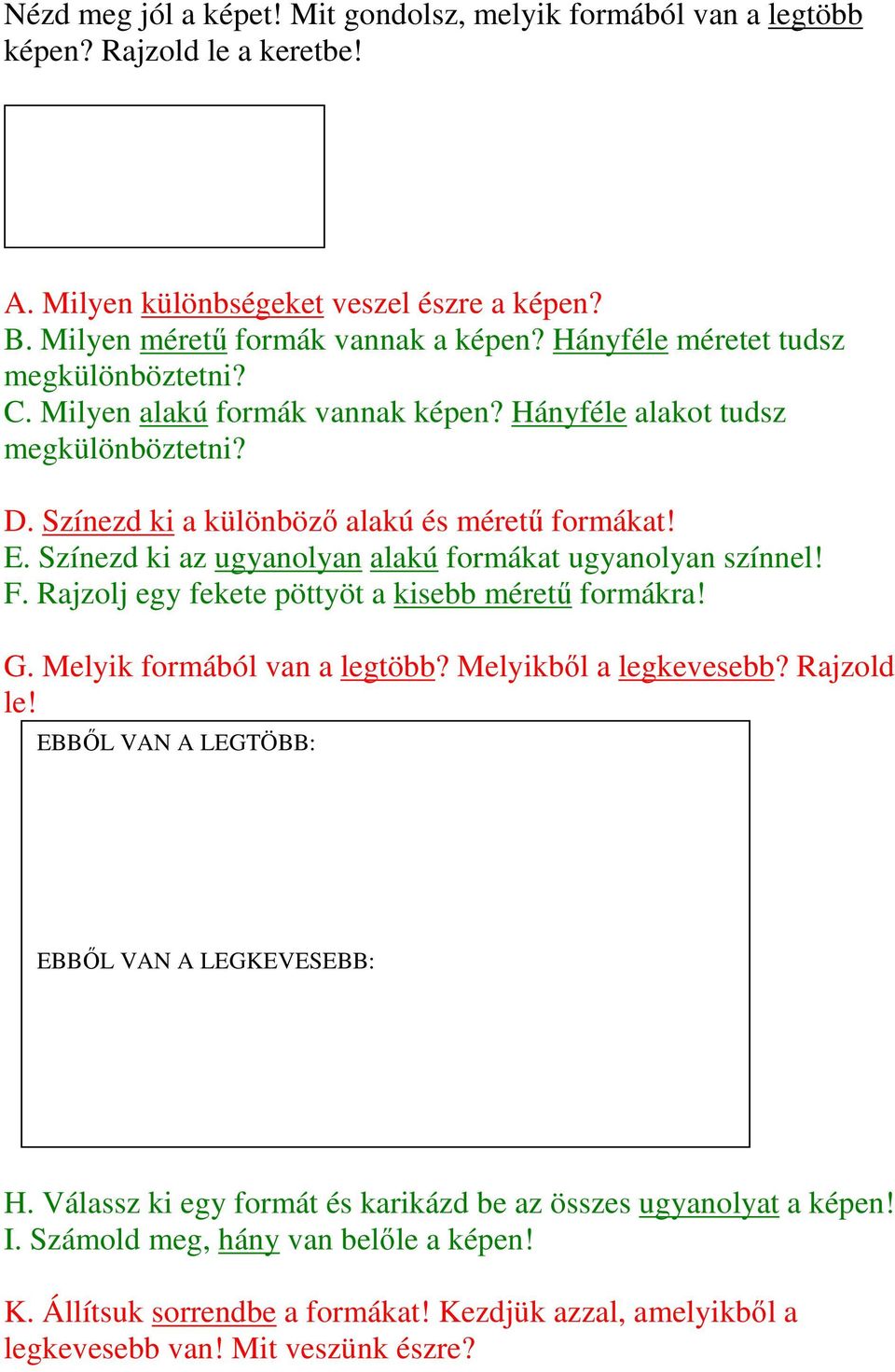 Nézd meg jól a képet! Mit gondolsz, melyik formából van a legtöbb képen? Rajzold le a keretbe!

A. Milyen különbségeket veszel észre a képen?
B. Milyen méretű formák vannak a képen? Hányféle méretet tudsz megkülönböztetni?
C. Milyen alakú formák vannak képen? Hányféle alakot tudsz megkülönböztetni?

D. Színezd ki a különböző alakú és méretű formákat!
E. Színezd ki az ugyanolyan alakú formákat ugyanolyan színnel!
F. Rajzolj egy fekete pöttyöt a kisebb méretű formákra!

G. Melyik formából van a legtöbb? Melyikből a legkevesebb? Rajzold le!

EBBŐL VAN A LEGTÖBB:

EBBŐL VAN A LEGKEVESEBB:

H. Válassz ki egy formát és karikázd be az összes ugyanolyat a képen!
I. Számold meg, hány van belőle a képen!

K. Állítsuk sorrendbe a formákat! Kezdjük azzal, amelyikből a legkevesebb van! Mit veszünk észre?